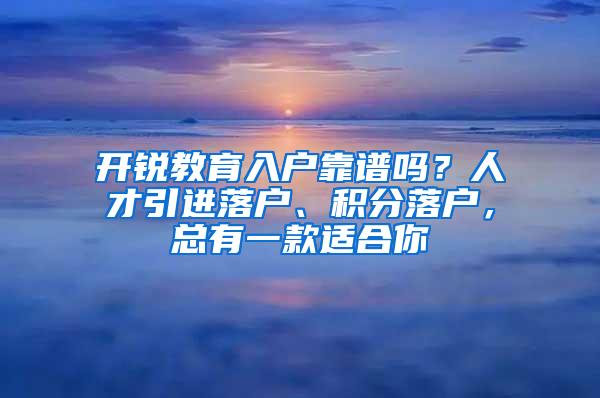 开锐教育入户靠谱吗？人才引进落户、积分落户，总有一款适合你